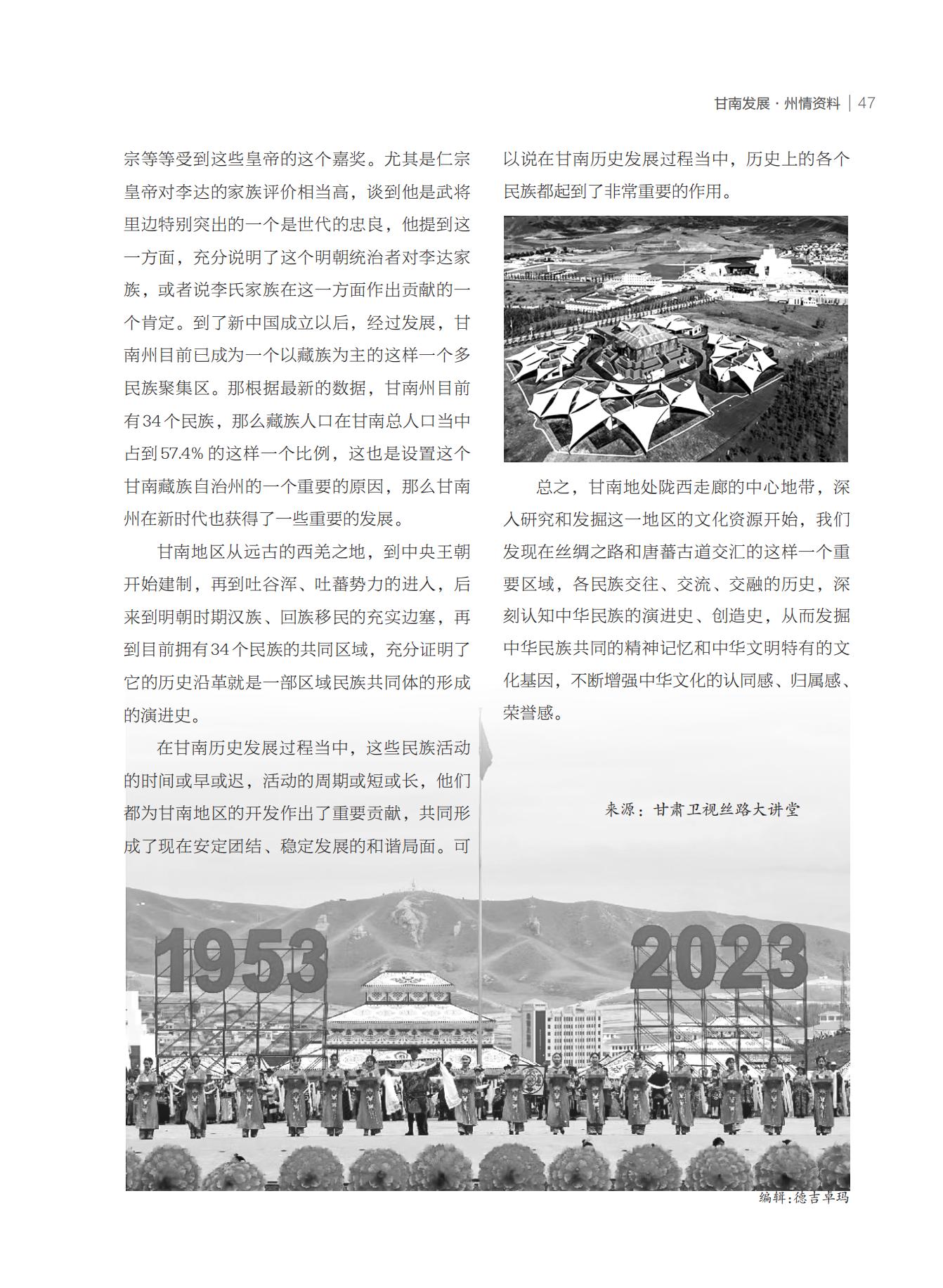 甘南发展 · 州情资料 | 47

宗等等受到这些皇帝的这个嘉奖。尤其是仁宗皇帝对李达的家族评价相当高，谈到他是武将里边特别突出的一个是世代的忠良，他提到这一方面，充分说明了这个明朝统治者对李达家族，或者说李氏家族在这一方面作出贡献的一个肯定。到了新中国成立以后，经过发展，甘南州目前已成为一个以藏族为主的这样一个多民族聚集区。那根据最新的数据，甘南州目前有 34 个民族，那么藏族人口在甘南总人口当中占到 57.4% 的这样一个比例，这也是设置这个甘南藏族自治州的一个重要的原因，那么甘南州在新时代也获得了一些重要的发展。

甘南地区从远古的西羌之地，到中央王朝开始建制，再到吐谷浑、吐蕃势力的进入，后来到明朝时期汉族、回族移民的充实边塞，再到目前拥有 34 个民族的共同区域，充分证明了它的历史沿革就是一部区域民族共同体的形成的演进史。

在甘南历史发展过程当中，这些民族活动的时间或早或迟，活动的周期或短或长，他们都为甘南地区的开发作出了重要贡献，共同形成了现在安定团结、稳定发展的和谐局面。可以说在甘南历史发展过程当中，历史上的各个民族都起到了非常重要的作用。

总之，甘南地处陇西走廊的中心地带，深入研究和发掘这一地区的文化资源开始，我们发现在丝绸之路和唐蕃古道交汇的这样一个重要区域，各民族交往、交流、交融的历史，深刻认知中华民族的演进史、创造史，从而发掘中华民族共同的精神记忆和中华文明特有的文化基因，不断增强中华文化的认同感、归属感、荣誉感。

来源：甘肃卫视丝路大讲堂

1953

2023

编辑：德吉卓玛